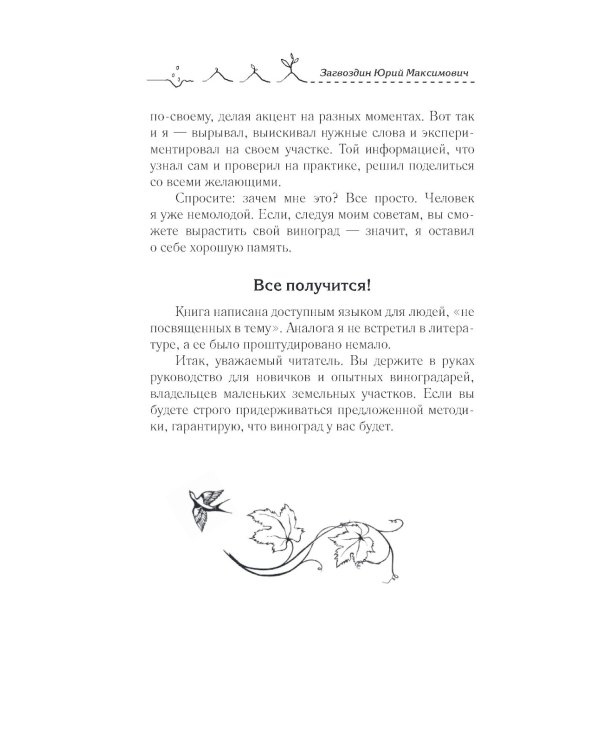 Загвоздин Юрий Максимович

по-своему, делая акцент на разных моментах. Вот так и я — вырывал, выискивал нужные слова и экспериментировал на своем участке. Той информацией, что узнал сам и проверил на практике, решил поделиться со всеми желающими.

Спросите: зачем мне это? Все просто. Человек я уже немолодой. Если, следуя моим советам, вы сможете вырастить свой виноград — значит, я оставил о себе хорошую память.

Все получится!

Книга написана доступным языком для людей, «не посвященных в тему». Аналога я не встретил в литературе, а ее было проштудировано немало.

Итак, уважаемый читатель. Вы держите в руках руководство для новичков и опытных виноградарей, владельцев маленьких земельных участков. Если вы будете строго придерживаться предложенной методики, гарантирую, что виноград у вас будет.